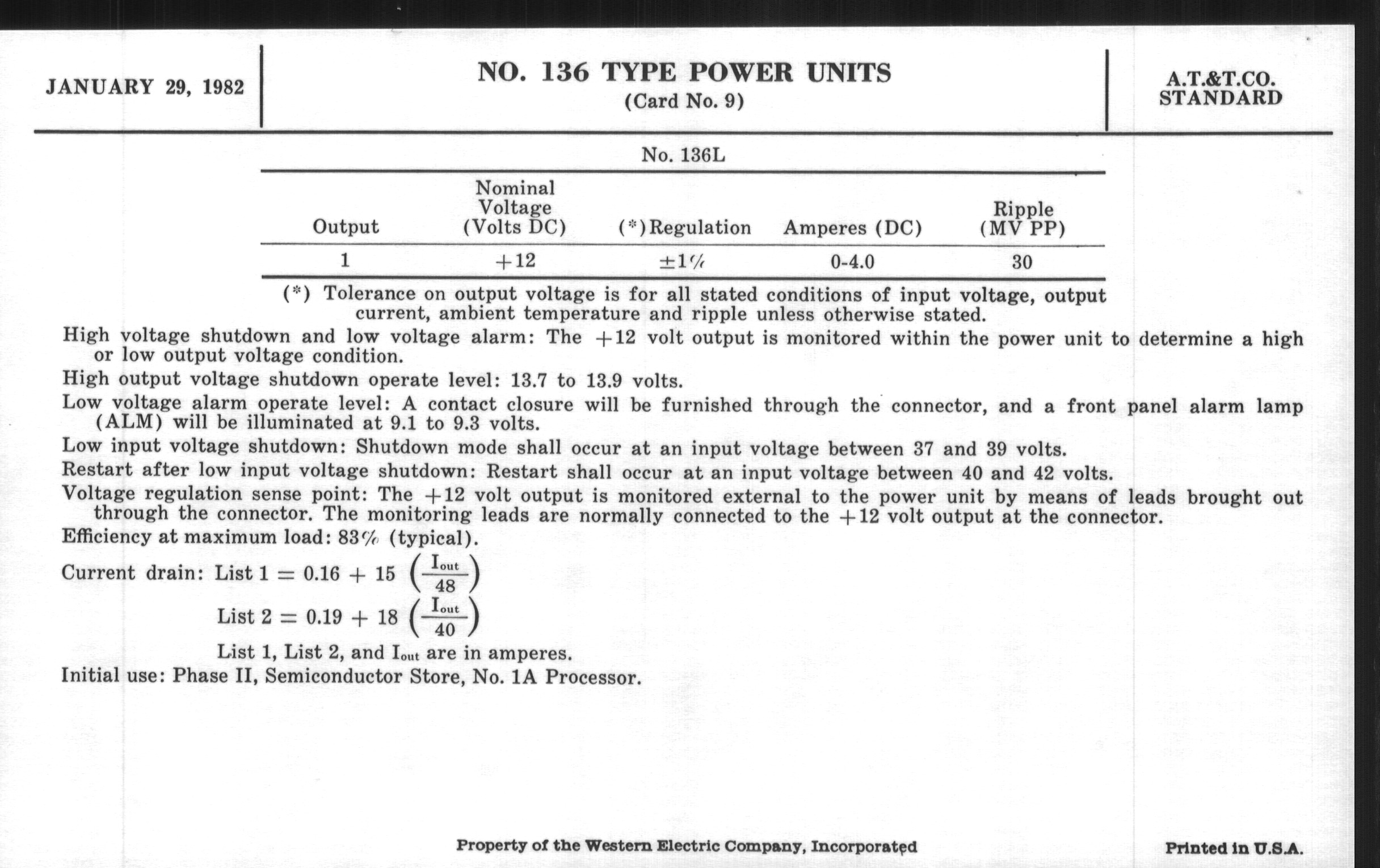 JANUARY 29, 1982

NO. 136 TYPE POWER UNITS
(Card No. 9)

A.T.&T.CO.
STANDARD

No. 136L

| Output | Nominal Voltage (Volts DC) | (*)Regulation | Amperes (DC) | Ripple (MV PP) |
|---|---|---|---|---|
| 1 | +12 | ±1% | 0-4.0 | 30 |

(*) Tolerance on output voltage is for all stated conditions of input voltage, output current, ambient temperature and ripple unless otherwise stated.

High voltage shutdown and low voltage alarm: The +12 volt output is monitored within the power unit to determine a high or low output voltage condition.

High output voltage shutdown operate level: 13.7 to 13.9 volts.

Low voltage alarm operate level: A contact closure will be furnished through the connector, and a front panel alarm lamp (ALM) will be illuminated at 9.1 to 9.3 volts.

Low input voltage shutdown: Shutdown mode shall occur at an input voltage between 37 and 39 volts.

Restart after low input voltage shutdown: Restart shall occur at an input voltage between 40 and 42 volts.

Voltage regulation sense point: The +12 volt output is monitored external to the power unit by means of leads brought out through the connector. The monitoring leads are normally connected to the +12 volt output at the connector.

Efficiency at maximum load: 83% (typical).

Current drain: List 1 = 0.16 + 15 $\left(\frac{I_{out}}{48}\right)$

List 2 = 0.19 + 18 $\left(\frac{I_{out}}{40}\right)$

List 1, List 2, and $I_{out}$ are in amperes.

Initial use: Phase II, Semiconductor Store, No. 1A Processor.

Property of the Western Electric Company, Incorporated

Printed in U.S.A.